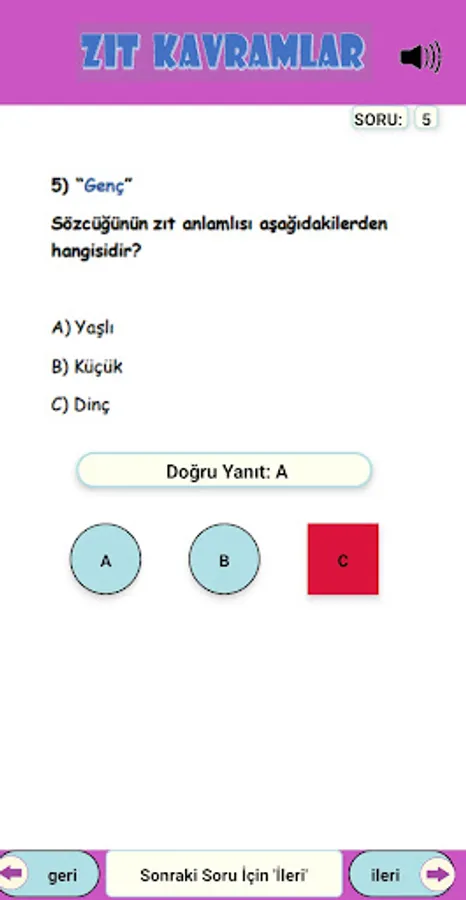 ZIT KAVRAMLAR

SORU: 5

5) "Genç"

Sözcüğünün zıt anlamlısı aşağıdakilerden hangisidir?

A) Yaşlı

B) Küçük

C) Dinç

Doğru Yanıt: A

A

B

C

geri

Sonraki Soru İçin 'İleri'

ileri